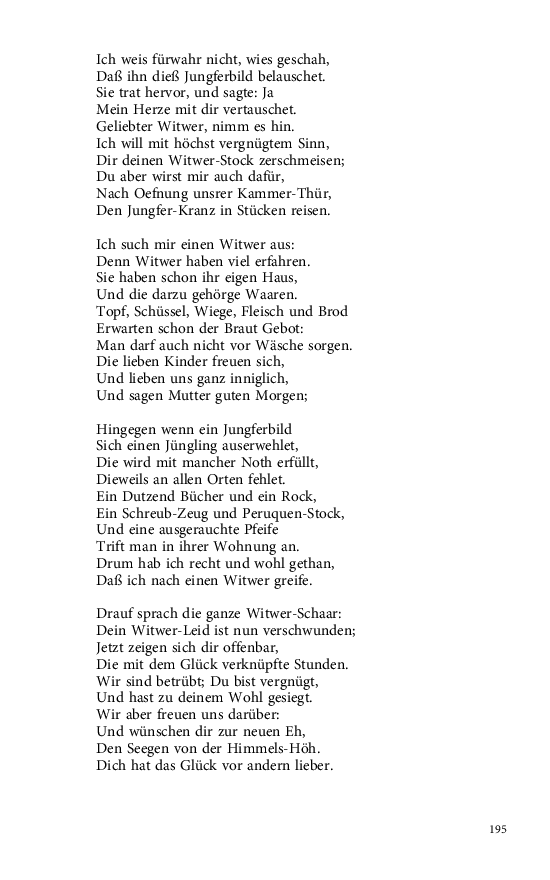 Ich weis fürwahr nicht, wies geschah,
Daß ihn dieß Jungferbild belauschet.
Sie trat hervor, und sagte: Ja
Mein Herze mit dir vertauschet.
Geliebter Witwer, nimm es hin.
Ich will mit höchst vergnügtem Sinn,
Dir deinen Witwer-Stock zerschmeisen;
Du aber wirst mir auch dafür,
Nach Oefnung unsrer Kammer-Thür,
Den Jungfer-Kranz in Stücken reisen.

Ich such mir einen Witwer aus:
Denn Witwer haben viel erfahren.
Sie haben schon ihr eigen Haus,
Und die darzu gehörge Waaren.
Topf, Schüssel, Wiege, Fleisch und Brod
Erwarten schon der Braut Gebot:
Man darf auch nicht vor Wäsche sorgen.
Die lieben Kinder freuen sich,
Und lieben uns ganz inniglich,
Und sagen Mutter guten Morgen;

Hingegen wenn ein Jungferbild
Sich einen Jüngling auserwehlet,
Die wird mit mancher Noth erfüllt,
Dieweils an allen Orten fehlet.
Ein Dutzend Bücher und ein Rock,
Ein Schreub-Zeug und Peruquen-Stock,
Und eine ausgerauchte Pfeife
Trift man in ihrer Wohnung an.
Drum hab ich recht und wohl gethan,
Daß ich nach einen Witwer greife.

Drauf sprach die ganze Witwer-Schaar:
Dein Witwer-Leid ist nun verschwunden;
Jetzt zeigen sich dir offenbar,
Die mit dem Glück verknüpfte Stunden.
Wir sind betrübt; Du bist vergnügt,
Und hast zu deinem Wohl gesiegt.
Wir aber freuen uns darüber:
Und wünschen dir zur neuen Eh,
Den Seegen von der Himmels-Höh.
Dich hat das Glück vor andern lieber.

195